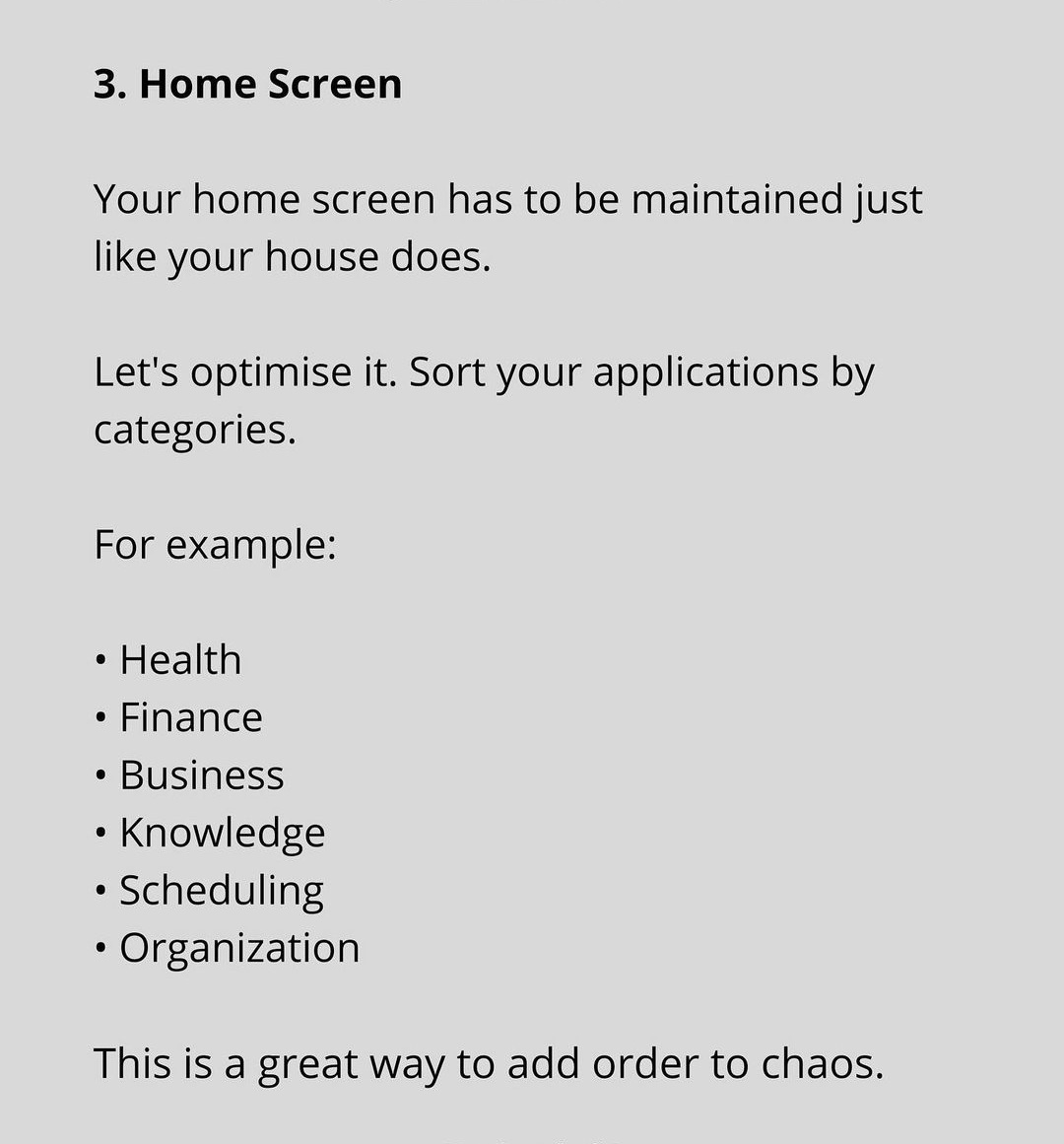 3. Home Screen

Your home screen has to be maintained just like your house does.

Let's optimise it. Sort your applications by categories.

For example:

• Health
• Finance
• Business
• Knowledge
• Scheduling
• Organization

This is a great way to add order to chaos.